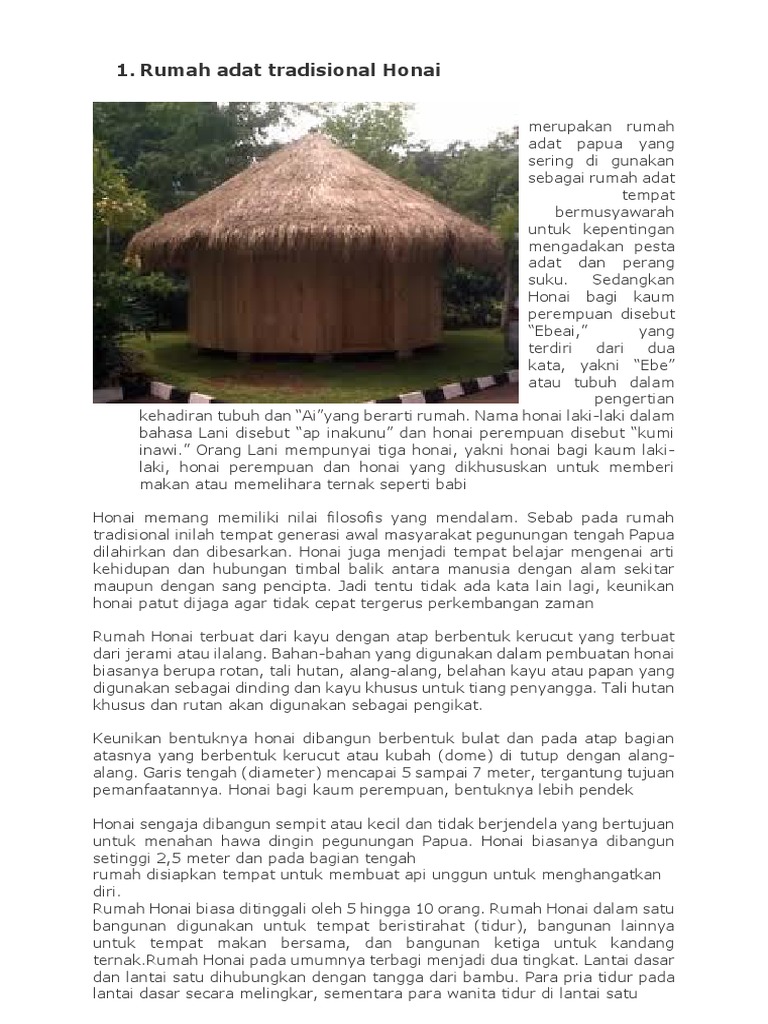 1. Rumah adat tradisional Honai

merupakan rumah adat papua yang sering di gunakan sebagai rumah adat tempat bermusyawarah untuk kepentingan mengadakan pesta adat dan perang suku. Sedangkan Honai bagi kaum perempuan disebut "Ebeai," yang terdiri dari dua kata, yakni "Ebe" atau tubuh dalam pengertian kehadiran tubuh dan "Ai"yang berarti rumah. Nama honai laki-laki dalam bahasa Lani disebut "ap inakunu" dan honai perempuan disebut "kumi inawi." Orang Lani mempunyai tiga honai, yakni honai bagi kaum laki-laki, honai perempuan dan honai yang dikhususkan untuk memberi makan atau memelihara ternak seperti babi

Honai memang memiliki nilai filosofis yang mendalam. Sebab pada rumah tradisional inilah tempat generasi awal masyarakat pegunungan tengah Papua dilahirkan dan dibesarkan. Honai juga menjadi tempat belajar mengenai arti kehidupan dan hubungan timbal balik antara manusia dengan alam sekitar maupun dengan sang pencipta. Jadi tentu tidak ada kata lain lagi, keunikan honai patut dijaga agar tidak cepat tergerus perkembangan zaman

Rumah Honai terbuat dari kayu dengan atap berbentuk kerucut yang terbuat dari jerami atau ilalang. Bahan-bahan yang digunakan dalam pembuatan honai biasanya berupa rotan, tali hutan, alang-alang, belahan kayu atau papan yang digunakan sebagai dinding dan kayu khusus untuk tiang penyangga. Tali hutan khusus dan rutan akan digunakan sebagai pengikat.

Keunikan bentuknya honai dibangun berbentuk bulat dan pada atap bagian atasnya yang berbentuk kerucut atau kubah (dome) di tutup dengan alang-alang. Garis tengah (diameter) mencapai 5 sampai 7 meter, tergantung tujuan pemanfaatannya. Honai bagi kaum perempuan, bentuknya lebih pendek

Honai sengaja dibangun sempit atau kecil dan tidak berjendela yang bertujuan untuk menahan hawa dingin pegunungan Papua. Honai biasanya dibangun setinggi 2,5 meter dan pada bagian tengah
rumah disiapkan tempat untuk membuat api unggun untuk menghangatkan diri.
Rumah Honai biasa ditinggali oleh 5 hingga 10 orang. Rumah Honai dalam satu bangunan digunakan untuk tempat beristirahat (tidur), bangunan lainnya untuk tempat makan bersama, dan bangunan ketiga untuk kandang ternak.Rumah Honai pada umumnya terbagi menjadi dua tingkat. Lantai dasar dan lantai satu dihubungkan dengan tangga dari bambu. Para pria tidur pada lantai dasar secara melingkar, sementara para wanita tidur di lantai satu